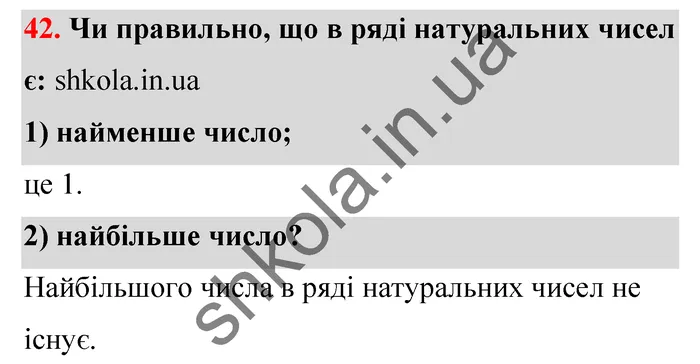 42. Чи правильно, що в ряді натуральних чисел є: shkola.in.ua

1) найменше число;

це 1.

2) найбільше число?

Найбільшого числа в ряді натуральних чисел не існує.

shkola.in.ua